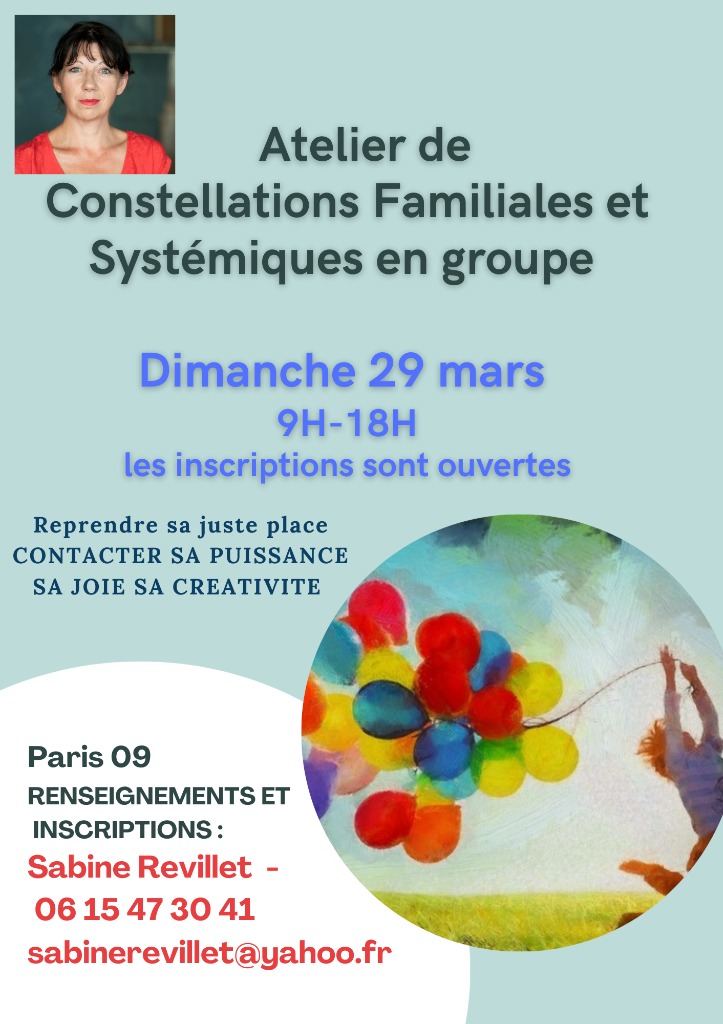 Atelier de
Constellations Familiales et Systémiques en groupe

Dimanche 29 mars
9H-18H
les inscriptions sont ouvertes

Reprendre sa juste place
CONTACTER SA PUISSANCE
SA JOIE SA CREATIVITE

Paris 09
RENSEIGNEMENTS ET INSCRIPTIONS :
Sabine Revillet -
06 15 47 30 41
sabinerevillet@yahoo.fr